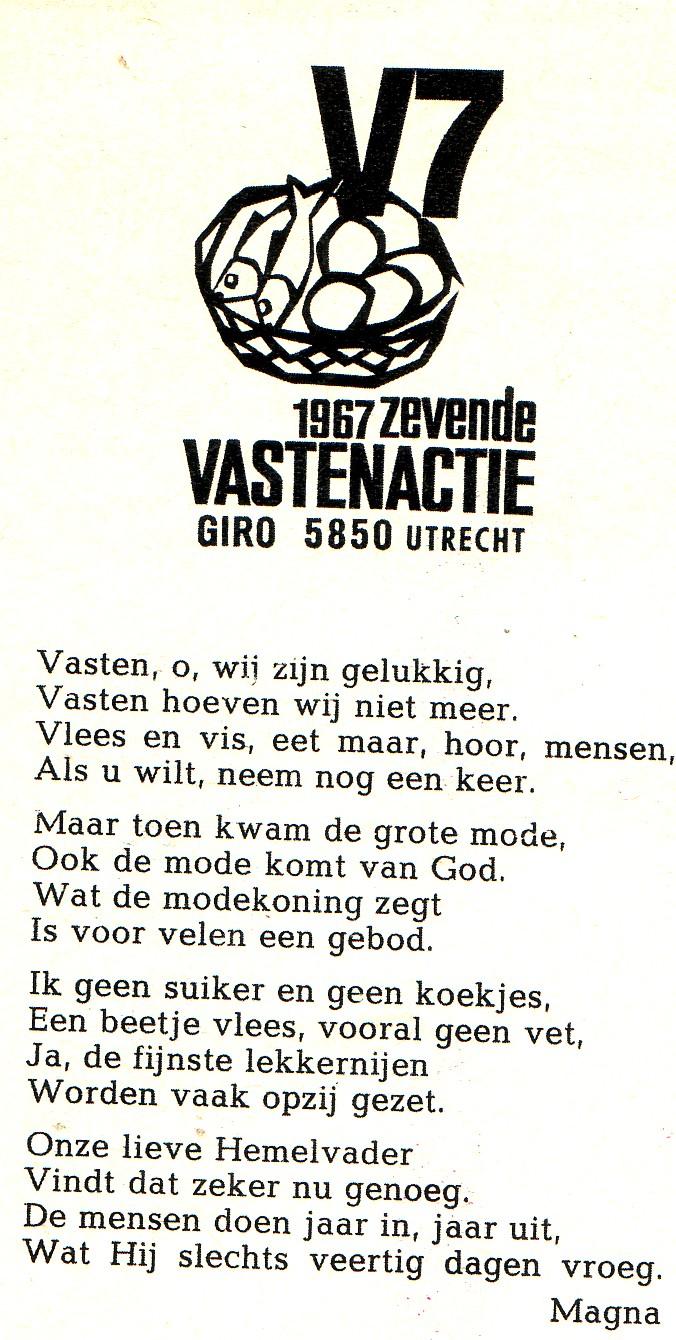 V7

1967 zevende
VASTENACTIE
GIRO 5850 UTRECHT

Vasten, o, wij zijn gelukkig,
Vasten hoeven wij niet meer.
Vlees en vis, eet maar, hoor, mensen,
Als u wilt, neem nog een keer.

Maar toen kwam de grote mode,
Ook de mode komt van God.
Wat de modekoning zegt
Is voor velen een gebod.

Ik geen suiker en geen koekjes,
Een beetje vlees, vooral geen vet,
Ja, de fijnste lekkernijen
Worden vaak opzij gezet.

Onze lieve Hemelvader
Vindt dat zeker nu genoeg.
De mensen doen jaar in, jaar uit,
Wat Hij slechts veertig dagen vroeg.

Magna